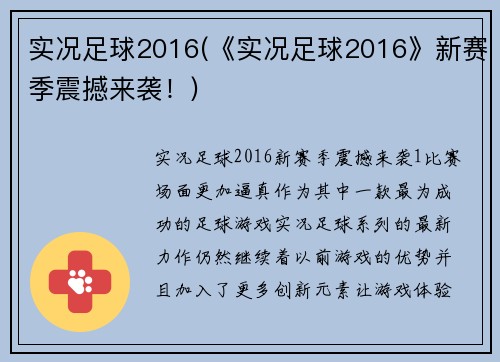 实况足球2016(《实况足球2016》新赛季震撼来袭！)

实况足球2016新赛季震撼来袭1比赛场面更加逼真作为其中一款最为成功的足球游戏实况足球系列的最新力作仍然继续着以前游戏的优势并且加入了更多创新元素让游戏体验